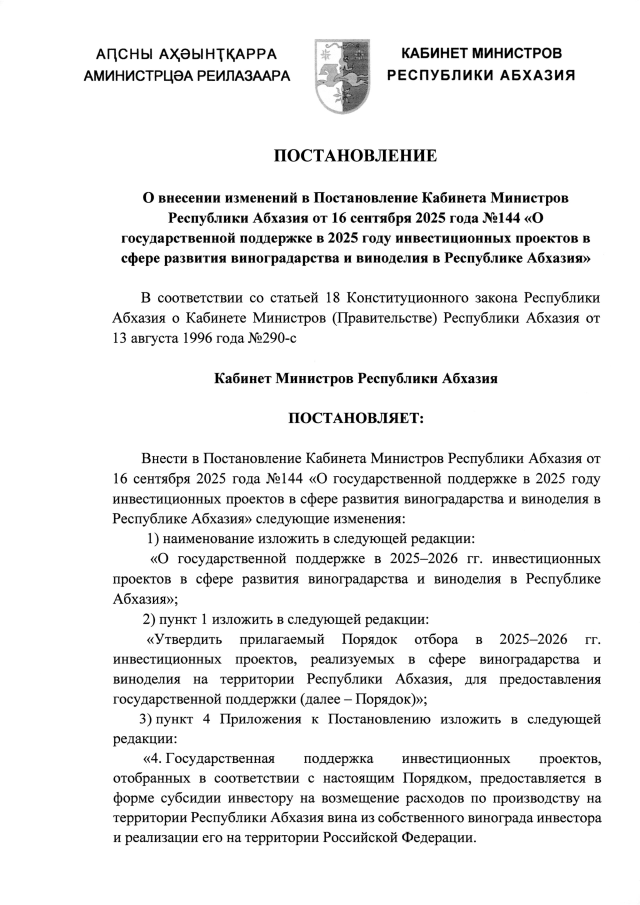 АԤСНЫ АҲӘЫНҬҚАРРА
АМИНИСТРЦӘА РЕИЛАЗААРА

КАБИНЕТ МИНИСТРОВ
РЕСПУБЛИКИ АБХАЗИЯ

ПОСТАНОВЛЕНИЕ

О внесении изменений в Постановление Кабинета Министров Республики Абхазия от 16 сентября 2025 года №144 «О государственной поддержке в 2025 году инвестиционных проектов в сфере развития виноградарства и виноделия в Республике Абхазия»

В соответствии со статьей 18 Конституционного закона Республики Абхазия о Кабинете Министров (Правительстве) Республики Абхазия от 13 августа 1996 года №290-с

Кабинет Министров Республики Абхазия

ПОСТАНОВЛЯЕТ:

Внести в Постановление Кабинета Министров Республики Абхазия от 16 сентября 2025 года №144 «О государственной поддержке в 2025 году инвестиционных проектов в сфере развития виноградарства и виноделия в Республике Абхазия» следующие изменения:

1) наименование изложить в следующей редакции:

«О государственной поддержке в 2025–2026 гг. инвестиционных проектов в сфере развития виноградарства и виноделия в Республике Абхазия»;

2) пункт 1 изложить в следующей редакции:

«Утвердить прилагаемый Порядок отбора в 2025–2026 гг. инвестиционных проектов, реализуемых в сфере виноградарства и виноделия на территории Республики Абхазия, для предоставления государственной поддержки (далее – Порядок)»;

3) пункт 4 Приложения к Постановлению изложить в следующей редакции:

«4. Государственная поддержка инвестиционных проектов, отобранных в соответствии с настоящим Порядком, предоставляется в форме субсидии инвестору на возмещение расходов по производству на территории Республики Абхазия вина из собственного винограда инвестора и реализации его на территории Российской Федерации.